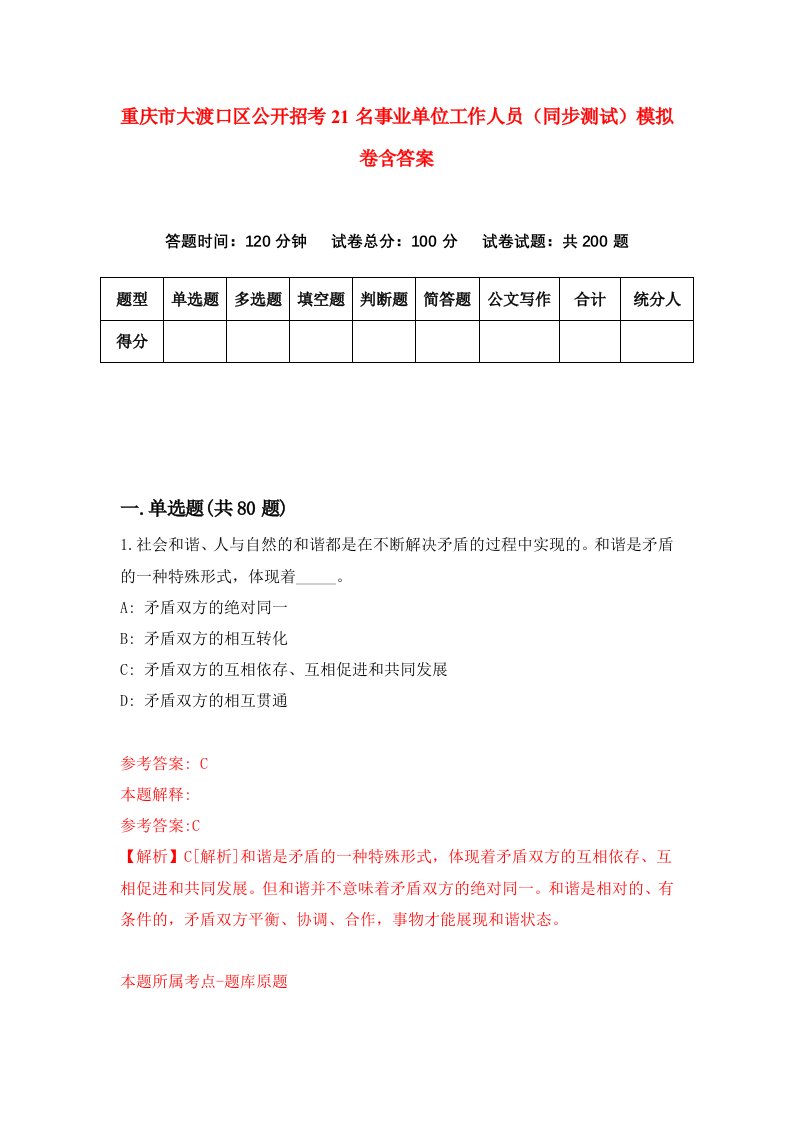 重庆市大渡口区公开招考21名事业单位工作人员（同步测试）模拟卷含答案

答题时间：120分钟　试卷总分：100分　试卷试题：共200题

| 题型 | 单选题 | 多选题 | 填空题 | 判断题 | 简答题 | 公文写作 | 合计 | 统分人 |
|---|---|---|---|---|---|---|---|---|
| 得分 | | | | | | | | |

一.单选题(共80题)

1.社会和谐、人与自然的和谐都是在不断解决矛盾的过程中实现的。和谐是矛盾的一种特殊形式，体现着_____。

A: 矛盾双方的绝对同一

B: 矛盾双方的相互转化

C: 矛盾双方的互相依存、互相促进和共同发展

D: 矛盾双方的相互贯通

参考答案: C

本题解释:

参考答案:C

【解析】C[解析]和谐是矛盾的一种特殊形式，体现着矛盾双方的互相依存、互相促进和共同发展。但和谐并不意味着矛盾双方的绝对同一。和谐是相对的、有条件的，矛盾双方平衡、协调、合作，事物才能展现和谐状态。

本题所属考点-题库原题